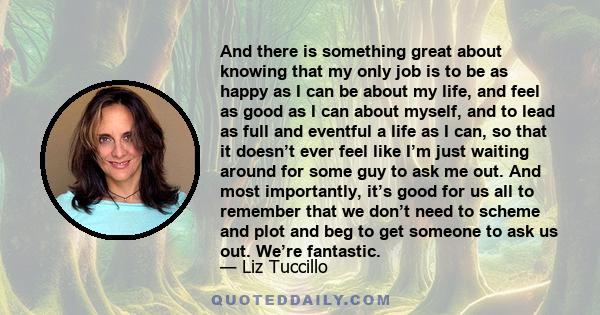 And there is something great about knowing that my only job is to be as happy as I can be about my life, and feel as good as I can about myself, and to lead as full and eventful a life as I can, so that it doesn’t ever feel like I’m just waiting around for some guy to ask me out. And most importantly, it’s good for us all to remember that we don’t need to scheme and plot and beg to get someone to ask us out. We’re fantastic.

— Liz Tuccillo

QUOTEDDAILY.COM